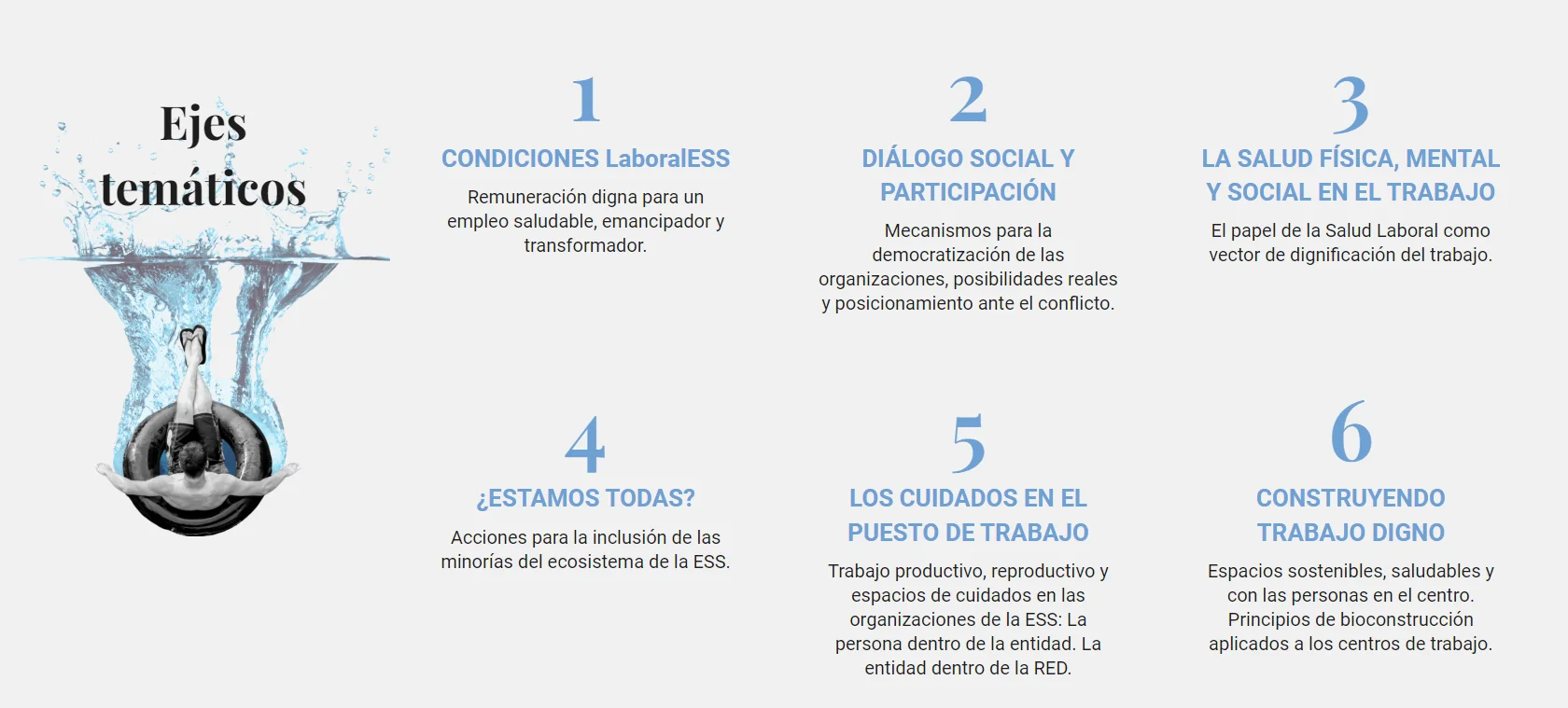 Ejes temáticos

1
CONDICIONES LaboralESS
Remuneración digna para un empleo saludable, emancipador y transformador.

2
DIÁLOGO SOCIAL Y PARTICIPACIÓN
Mecanismos para la democratización de las organizaciones, posibilidades reales y posicionamiento ante el conflicto.

3
LA SALUD FÍSICA, MENTAL Y SOCIAL EN EL TRABAJO
El papel de la Salud Laboral como vector de dignificación del trabajo.

4
¿ESTAMOS TODAS?
Acciones para la inclusión de las minorías del ecosistema de la ESS.

5
LOS CUIDADOS EN EL PUESTO DE TRABAJO
Trabajo productivo, reproductivo y espacios de cuidados en las organizaciones de la ESS: La persona dentro de la entidad. La entidad dentro de la RED.

6
CONSTRUYENDO TRABAJO DIGNO
Espacios sostenibles, saludables y con las personas en el centro. Principios de bioconstrucción aplicados a los centros de trabajo.